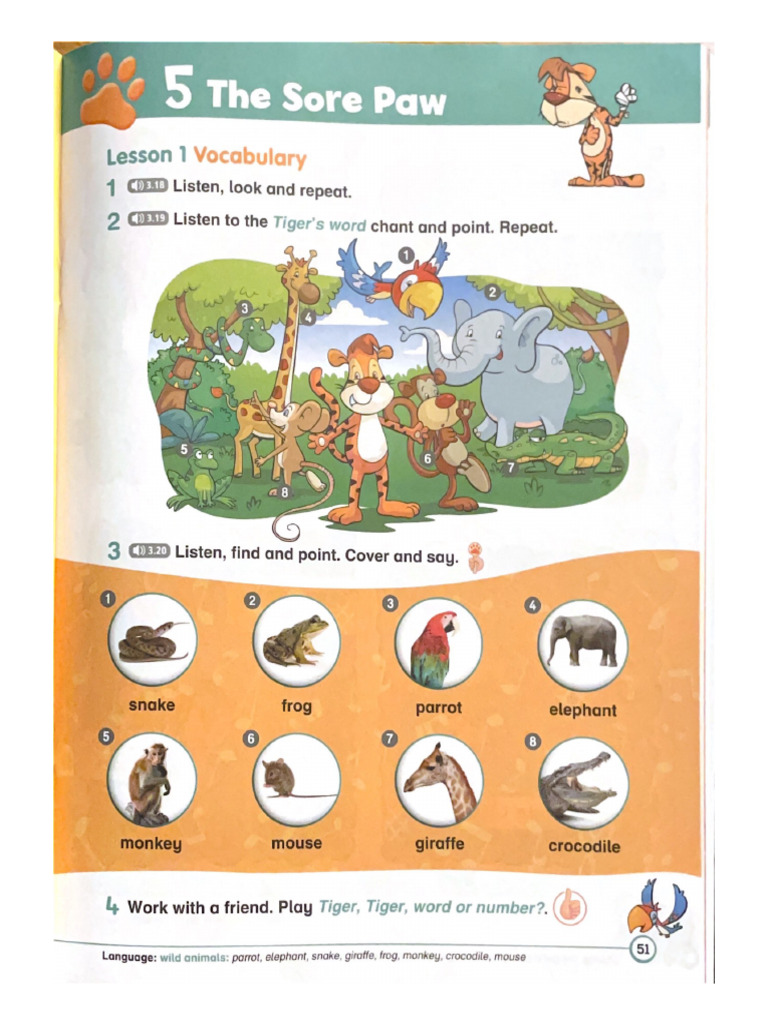 5 The Sore Paw

Lesson 1 Vocabulary

1 3.18 Listen, look and repeat.

2 3.19 Listen to the Tiger's word chant and point. Repeat.

1 2 3 4 5 6 7 8

3 3.20 Listen, find and point. Cover and say.

1 snake
2 frog
3 parrot
4 elephant
5 monkey
6 mouse
7 giraffe
8 crocodile

4 Work with a friend. Play Tiger, Tiger, word or number?.

Language: wild animals: parrot, elephant, snake, giraffe, frog, monkey, crocodile, mouse

51